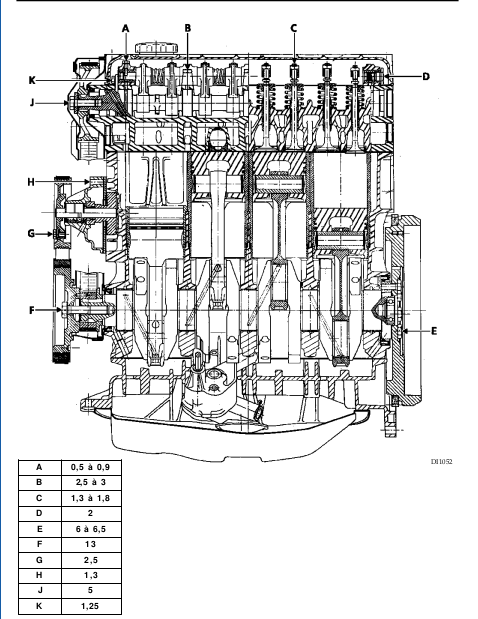 A
B
C
K
D
J
H
G
F
E

DI1052

| A | 0,5 à 0,9 |
|---|---|
| B | 2,5 à 3 |
| C | 1,3 à 1,8 |
| D | 2 |
| E | 6 à 6,5 |
| F | 13 |
| G | 2,5 |
| H | 1,3 |
| J | 5 |
| K | 1,25 |